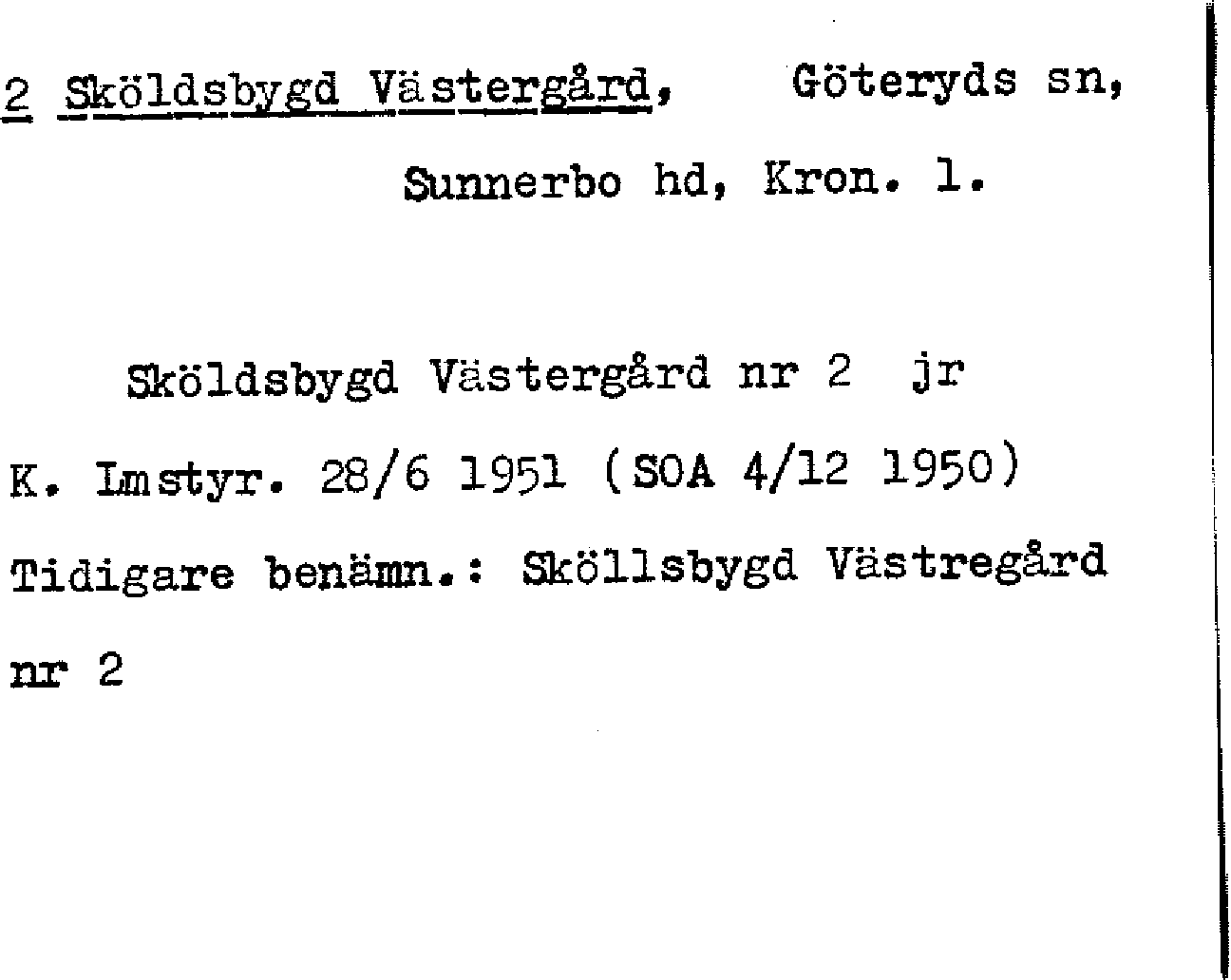 2 Sköldsbygd Västergård, Göteryds sn, Sunnerbo hd, Kron. l.

Sköldsbygd Västergård nr 2 jr

K. Lmstyr. 28/6 1951 (SOA 4/12 1950)

Tidigare benämn.: Sköllsbygd Västregård nr 2